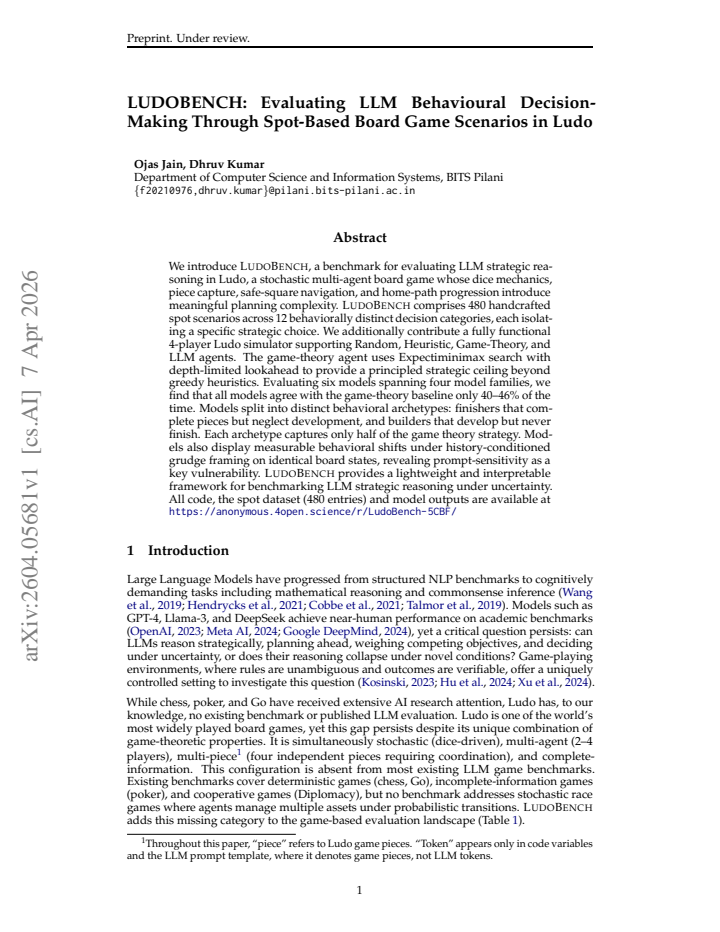 Preprint. Under review.

LUDOBENCH: Evaluating LLM Behavioural Decision-Making Through Spot-Based Board Game Scenarios in Ludo

Ojas Jain, Dhruv Kumar
Department of Computer Science and Information Systems, BITS Pilani
{f20210976,dhruv.kumar}@pilani.bits-pilani.ac.in

Abstract

We introduce LUDOBENCH, a benchmark for evaluating LLM strategic reasoning in Ludo, a stochastic multi-agent board game whose dice mechanics, piece capture, safe-square navigation, and home-path progression introduce meaningful planning complexity. LUDOBENCH comprises 480 handcrafted spot scenarios across 12 behaviorally distinct decision categories, each isolating a specific strategic choice. We additionally contribute a fully functional 4-player Ludo simulator supporting Random, Heuristic, Game-Theory, and LLM agents. The game-theory agent uses Expectiminimax search with depth-limited lookahead to provide a principled strategic ceiling beyond greedy heuristics. Evaluating six models spanning four model families, we find that all models agree with the game-theory baseline only 40–46% of the time. Models split into distinct behavioral archetypes: finishers that complete pieces but neglect development, and builders that develop but never finish. Each archetype captures only half of the game theory strategy. Models also display measurable behavioral shifts under history-conditioned grudge framing on identical board states, revealing prompt-sensitivity as a key vulnerability. LUDOBENCH provides a lightweight and interpretable framework for benchmarking LLM strategic reasoning under uncertainty. All code, the spot dataset (480 entries) and model outputs are available at https://anonymous.4open.science/r/LudoBench-5CBF/

1 Introduction

Large Language Models have progressed from structured NLP benchmarks to cognitively demanding tasks including mathematical reasoning and commonsense inference (Wang et al., 2019; Hendrycks et al., 2021; Cobbe et al., 2021; Talmor et al., 2019). Models such as GPT-4, Llama-3, and DeepSeek achieve near-human performance on academic benchmarks (OpenAI, 2023; Meta AI, 2024; Google DeepMind, 2024), yet a critical question persists: can LLMs reason strategically, planning ahead, weighing competing objectives, and deciding under uncertainty, or does their reasoning collapse under novel conditions? Game-playing environments, where rules are unambiguous and outcomes are verifiable, offer a uniquely controlled setting to investigate this question (Kosinski, 2023; Hu et al., 2024; Xu et al., 2024).

While chess, poker, and Go have received extensive AI research attention, Ludo has, to our knowledge, no existing benchmark or published LLM evaluation. Ludo is one of the world's most widely played board games, yet this gap persists despite its unique combination of game-theoretic properties. It is simultaneously stochastic (dice-driven), multi-agent (2–4 players), multi-piece$^{1}$ (four independent pieces requiring coordination), and complete-information. This configuration is absent from most existing LLM game benchmarks. Existing benchmarks cover deterministic games (chess, Go), incomplete-information games (poker), and cooperative games (Diplomacy), but no benchmark addresses stochastic race games where agents manage multiple assets under probabilistic transitions. LUDOBENCH adds this missing category to the game-based evaluation landscape (Table 1).

$^{1}$Throughout this paper, "piece" refers to Ludo game pieces. "Token" appears only in code variables and the LLM prompt template, where it denotes game pieces, not LLM tokens.

1

arXiv:2604.05681v1 [cs.AI] 7 Apr 2026